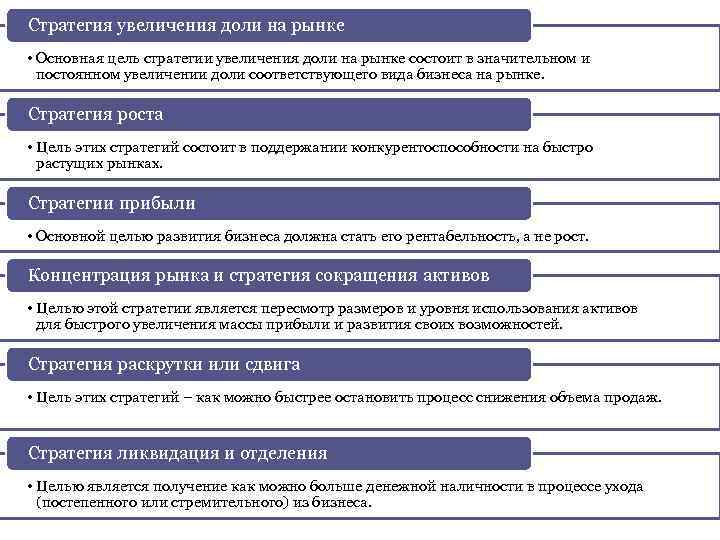 Стратегия увеличения доли на рынке

• Основная цель стратегии увеличения доли на рынке состоит в значительном и постоянном увеличении доли соответствующего вида бизнеса на рынке.

Стратегия роста

• Цель этих стратегий состоит в поддержании конкурентоспособности на быстро растущих рынках.

Стратегии прибыли

• Основной целью развития бизнеса должна стать его рентабельность, а не рост.

Концентрация рынка и стратегия сокращения активов

• Целью этой стратегии является пересмотр размеров и уровня использования активов для быстрого увеличения массы прибыли и развития своих возможностей.

Стратегия раскрутки или сдвига

• Цель этих стратегий – как можно быстрее остановить процесс снижения объема продаж.

Стратегия ликвидация и отделения

• Целью является получение как можно больше денежной наличности в процессе ухода (постепенного или стремительного) из бизнеса.